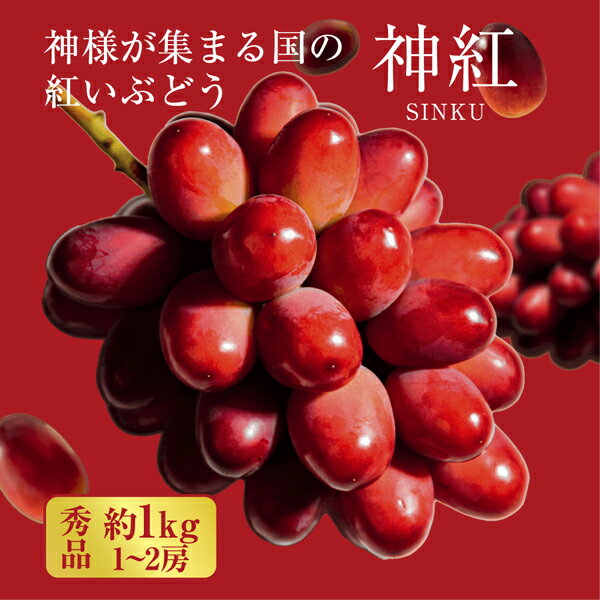 神様が集まる国の
紅いぶどう

神紅
SINKU

秀品 約1kg
1~2房